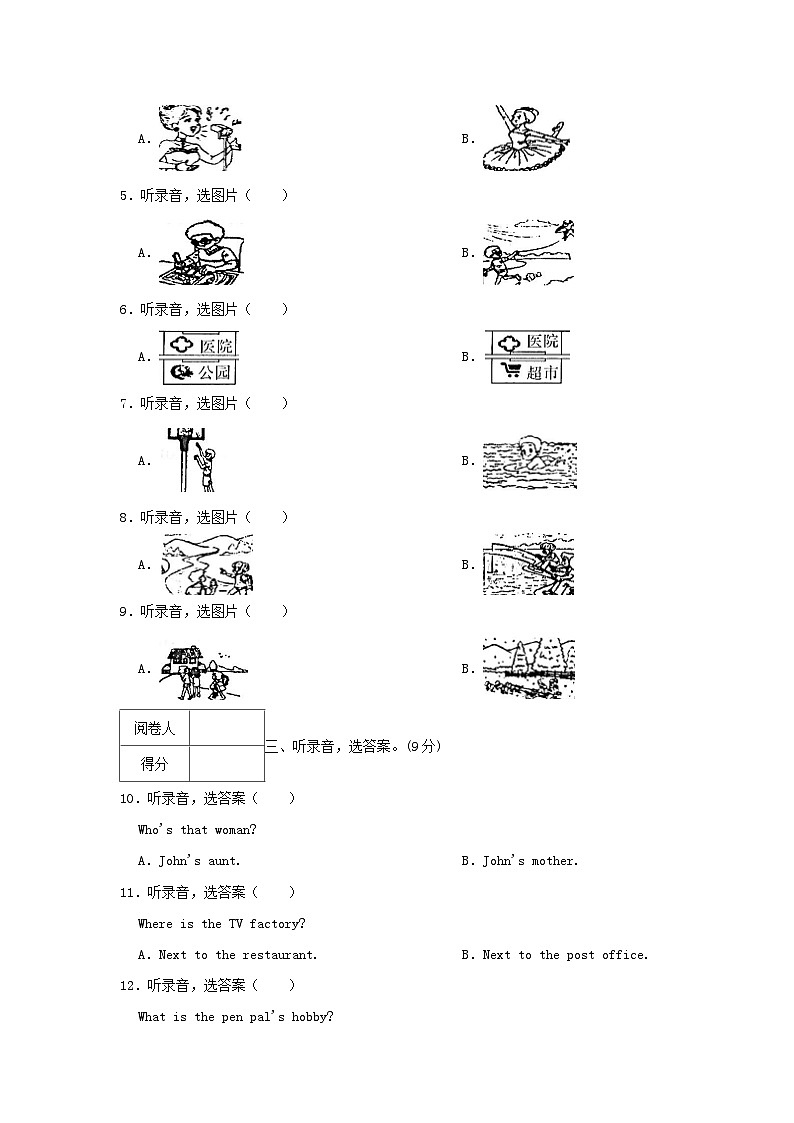 A.

B.

5. 听录音，选图片（　　）

A.

B.

6. 听录音，选图片（　　）

A. 医院 公园

B. 医院 超市

7. 听录音，选图片（　　）

A.

B.

8. 听录音，选图片（　　）

A.

B.

9. 听录音，选图片（　　）

A.

B.

| 阅卷人 | |
|---|---|
| 得分 | |

三、听录音，选答案。(9分)

10. 听录音，选答案（　　）

Who's that woman?

A. John's aunt.

B. John's mother.

11. 听录音，选答案（　　）

Where is the TV factory?

A. Next to the restaurant.

B. Next to the post office.

12. 听录音，选答案（　　）

What is the pen pal's hobby?